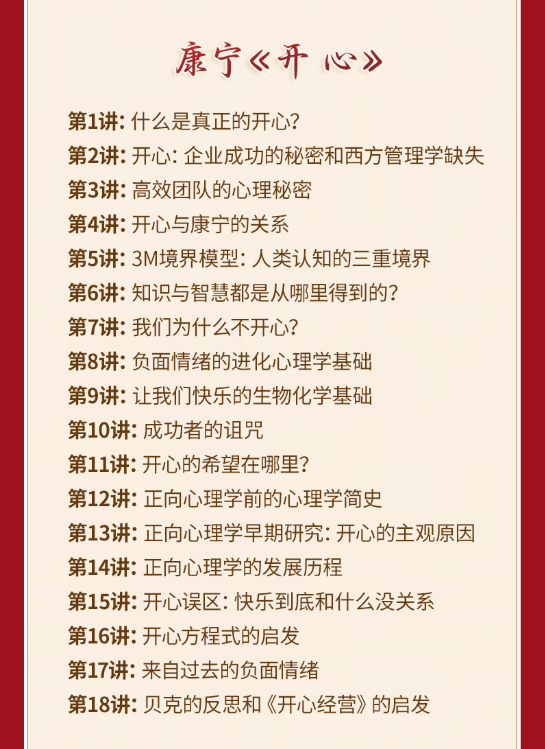 康宁《开 心》

第1讲: 什么是真正的开心?
第2讲: 开心: 企业成功的秘密和西方管理学缺失
第3讲: 高效团队的心理秘密
第4讲: 开心与康宁的关系
第5讲: 3M境界模型: 人类认知的三重境界
第6讲: 知识与智慧都是从哪里得到的?
第7讲: 我们为什么不开心?
第8讲: 负面情绪的进化心理学基础
第9讲: 让我们快乐的生物化学基础
第10讲: 成功者的诅咒
第11讲: 开心的希望在哪里?
第12讲: 正向心理学前的心理学简史
第13讲: 正向心理学早期研究: 开心的主观原因
第14讲: 正向心理学的发展历程
第15讲: 开心误区: 快乐到底和什么没关系
第16讲: 开心方程式的启发
第17讲: 来自过去的负面情绪
第18讲: 贝克的反思和《开心经营》的启发